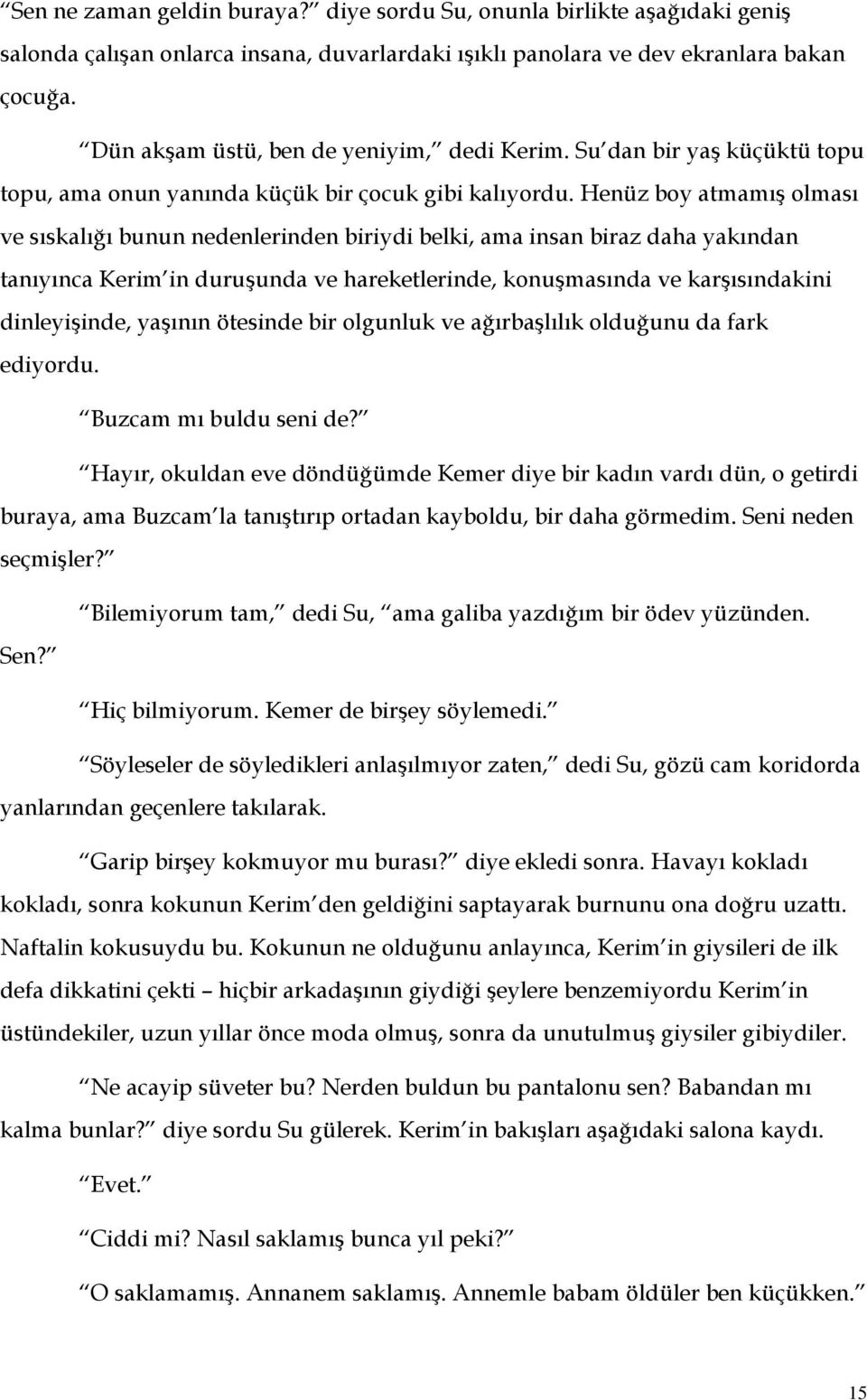 “Sen ne zaman geldin buraya?” diye sordu Su, onunla birlikte aşağıdaki geniş salonda çalışan onlarca insana, duvarlardaki ışıklı panolara ve dev ekranlara bakan çocuğa.

“Dün akşam üstü, ben de yeniyim,” dedi Kerim. Su’dan bir yaş küçüktü topu topu, ama onun yanında küçük bir çocuk gibi kalıyordu. Henüz boy atmamış olması ve sıskalığı bunun nedenlerinden biriydi belki, ama insan biraz daha yakından tanıyınca Kerim’in duruşunda ve hareketlerinde, konuşmasında ve karşısındakini dinleyişinde, yaşının ötesinde bir olgunluk ve ağırbaşlılık olduğunu da fark ediyordu.

“Buzcam mı buldu seni de?”

“Hayır, okuldan eve döndüğümde Kemer diye bir kadın vardı dün, o getirdi buraya, ama Buzcam’la tanıştırıp ortadan kayboldu, bir daha görmedim. Seni neden seçmişler?”

“Bilemiyorum tam,” dedi Su, “ama galiba yazdığım bir ödev yüzünden. Sen?”

“Hiç bilmiyorum. Kemer de birşey söylemedi.”

“Söyleseler de söyledikleri anlaşılmıyor zaten,” dedi Su, gözü cam koridorda yanlarından geçenlere takılarak.

“Garip birşey kokmuyor mu burası?” diye ekledi sonra. Havayı kokladı kokladı, sonra kokunun Kerim’den geldiğini saptayarak burnunu ona doğru uzattı. Naftalin kokusuydu bu. Kokunun ne olduğunu anlayınca, Kerim’in giysileri de ilk defa dikkatini çekti – hiçbir arkadaşının giydiği şeylere benzemiyordu Kerim’in üstündekiler, uzun yıllar önce moda olmuş, sonra da unutulmuş giysiler gibiydiler.

“Ne acayip süveter bu? Nerden buldun bu pantalonu sen? Babandan mı kalma bunlar?” diye sordu Su gülerek. Kerim’in bakışları aşağıdaki salona kaydı.

“Evet.”

“Ciddi mi? Nasıl saklamış bunca yıl peki?”

“O saklamamış. Annanem saklamış. Annemle babam öldüler ben küçükken.”

15